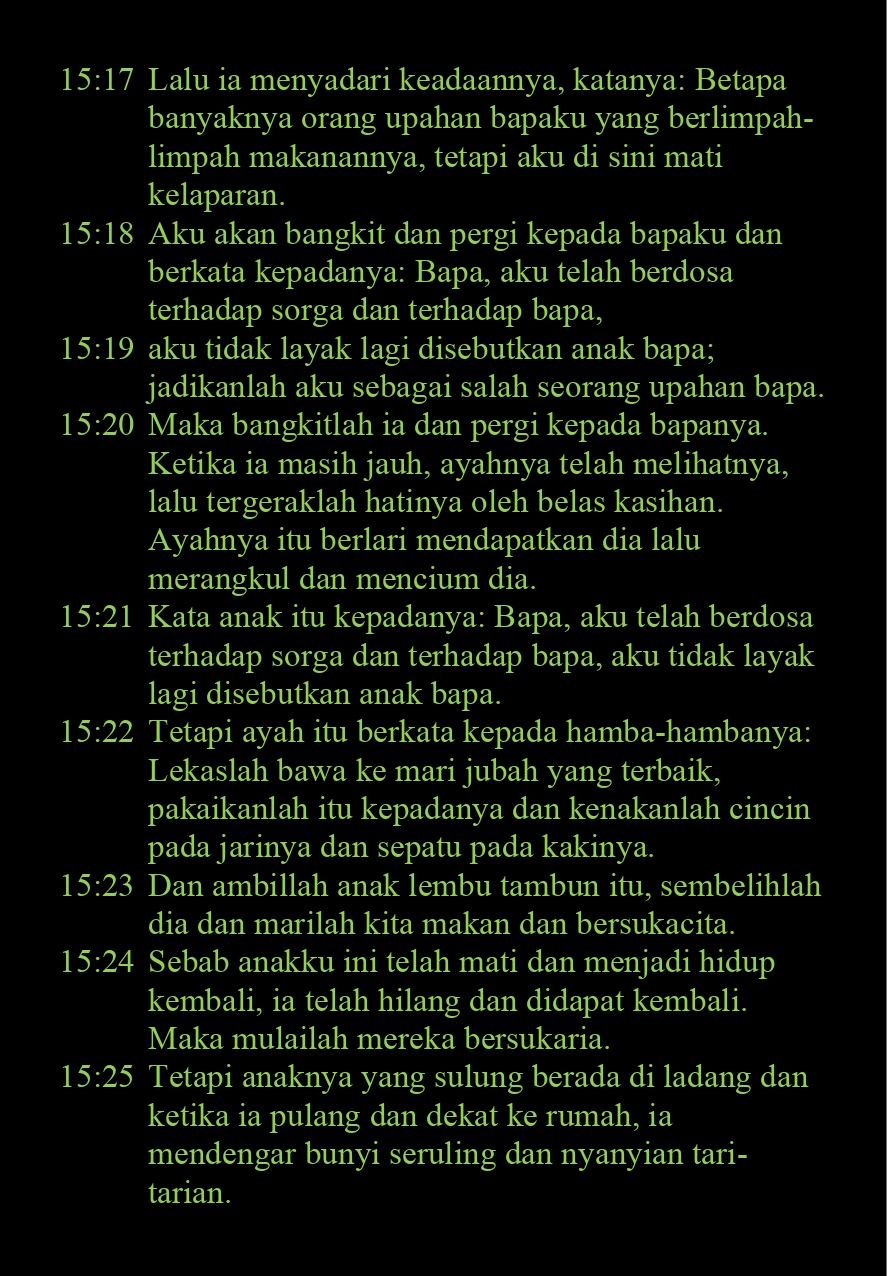 15:17 Lalu ia menyadari keadaannya, katanya: Betapa banyaknya orang upahan bapaku yang berlimpah-limpah makanannya, tetapi aku di sini mati kelaparan.

15:18 Aku akan bangkit dan pergi kepada bapaku dan berkata kepadanya: Bapa, aku telah berdosa terhadap sorga dan terhadap bapa,

15:19 aku tidak layak lagi disebutkan anak bapa; jadikanlah aku sebagai salah seorang upahan bapa.

15:20 Maka bangkitlah ia dan pergi kepada bapanya. Ketika ia masih jauh, ayahnya telah melihatnya, lalu tergeraklah hatinya oleh belas kasihan. Ayahnya itu berlari mendapatkan dia lalu merangkul dan mencium dia.

15:21 Kata anak itu kepadanya: Bapa, aku telah berdosa terhadap sorga dan terhadap bapa, aku tidak layak lagi disebutkan anak bapa.

15:22 Tetapi ayah itu berkata kepada hamba-hambanya: Lekaslah bawa ke mari jubah yang terbaik, pakaikanlah itu kepadanya dan kenakanlah cincin pada jarinya dan sepatu pada kakinya.

15:23 Dan ambillah anak lembu tambun itu, sembelihlah dia dan marilah kita makan dan bersukacita.

15:24 Sebab anakku ini telah mati dan menjadi hidup kembali, ia telah hilang dan didapat kembali. Maka mulailah mereka bersukaria.

15:25 Tetapi anaknya yang sulung berada di ladang dan ketika ia pulang dan dekat ke rumah, ia mendengar bunyi seruling dan nyanyian tari-tarian.